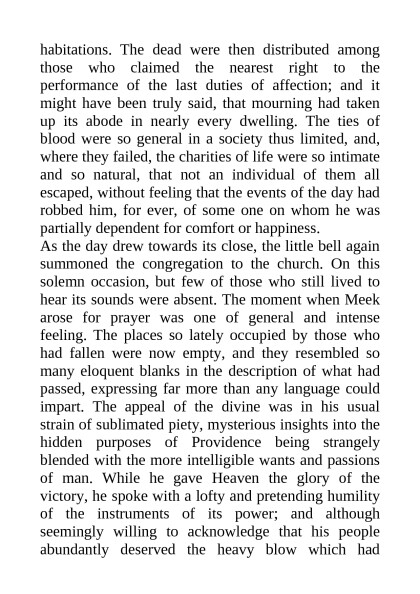 habitations. The dead were then distributed among those who claimed the nearest right to the performance of the last duties of affection; and it might have been truly said, that mourning had taken up its abode in nearly every dwelling. The ties of blood were so general in a society thus limited, and, where they failed, the charities of life were so intimate and so natural, that not an individual of them all escaped, without feeling that the events of the day had robbed him, for ever, of some one on whom he was partially dependent for comfort or happiness.
As the day drew towards its close, the little bell again summoned the congregation to the church. On this solemn occasion, but few of those who still lived to hear its sounds were absent. The moment when Meek arose for prayer was one of general and intense feeling. The places so lately occupied by those who had fallen were now empty, and they resembled so many eloquent blanks in the description of what had passed, expressing far more than any language could impart. The appeal of the divine was in his usual strain of sublimated piety, mysterious insights into the hidden purposes of Providence being strangely blended with the more intelligible wants and passions of man. While he gave Heaven the glory of the victory, he spoke with a lofty and pretending humility of the instruments of its power; and although seemingly willing to acknowledge that his people abundantly deserved the heavy blow which had